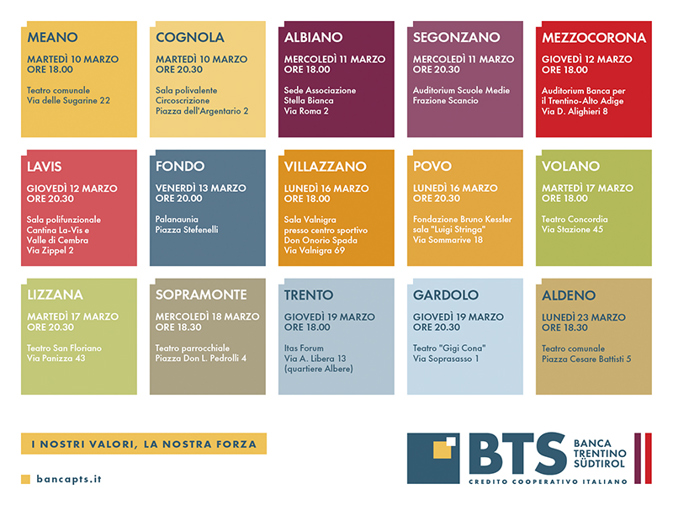 MEANO

MARTEDÌ 10 MARZO
ORE 18.00

Teatro comunale
Via delle Sugarine 22

COGNOLA

MARTEDÌ 10 MARZO
ORE 20.30

Sala polivalente
Circoscrizione
Piazza dell'Argentario 2

ALBIANO

MERCOLEDÌ 11 MARZO
ORE 18.00

Sede Associazione
Stella Bianca
Via Roma 2

SEGONZANO

MERCOLEDÌ 11 MARZO
ORE 20.30

Auditorium Scuole Medie
Frazione Scancio

MEZZOCORONA

GIOVEDÌ 12 MARZO
ORE 18.00

Auditorium Banca per
il Trentino-Alto Adige
Via D. Alighieri 8

LAVIS

GIOVEDÌ 12 MARZO
ORE 20.30

Sala polifunzionale
Cantina La-Vis e
Valle di Cembra
Via Zippel 2

FONDO

VENERDÌ 13 MARZO
ORE 20.00

Palanaunia
Piazza Stefenelli

VILLAZZANO

LUNEDÌ 16 MARZO
ORE 18.00

Sala Valnigra
presso centro sportivo
Don Onorio Spada
Via Valnigra 69

POVO

LUNEDÌ 16 MARZO
ORE 20.30

Fondazione Bruno Kessler
sala "Luigi Stringa"
Via Sommarive 18

VOLANO

MARTEDÌ 17 MARZO
ORE 18.00

Teatro Concordia
Via Stazione 45

LIZZANA

MARTEDÌ 17 MARZO
ORE 20.30

Teatro San Floriano
Via Panizza 43

SOPRAMONTE

MERCOLEDÌ 18 MARZO
ORE 18.30

Teatro parrocchiale
Piazza Don L. Pedrolli 4

TRENTO

GIOVEDÌ 19 MARZO
ORE 18.00

Itas Forum
Via A. Libera 13
(quartiere Albere)

GARDOLO

GIOVEDÌ 19 MARZO
ORE 20.30

Teatro "Gigi Cona"
Via Soprasasso 1

ALDENO

LUNEDÌ 23 MARZO
ORE 18.30

Teatro comunale
Piazza Cesare Battisti 5

I NOSTRI VALORI, LA NOSTRA FORZA

bancapts.it

BTS
BANCA
TRENTINO
SÜDTIROL
CREDITO COOPERATIVO ITALIANO